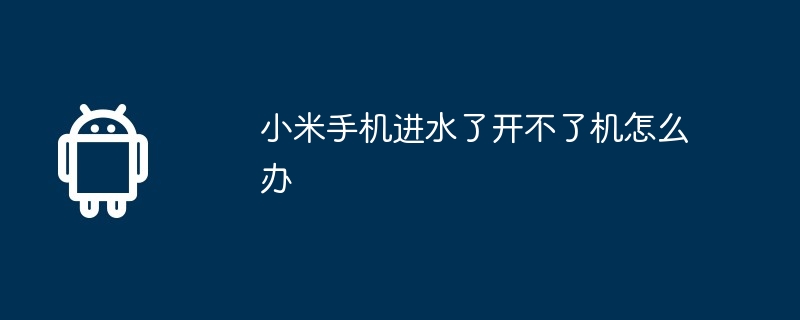 小米手机进水了开不了机怎么办